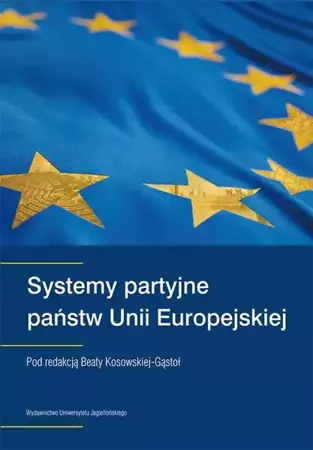 Systemy partyjne państw Unii Europejskiej

Pod redakcją Beaty Kosowskiej-Gąstoł

Wydawnictwo Uniwersytetu Jagiellońskiego